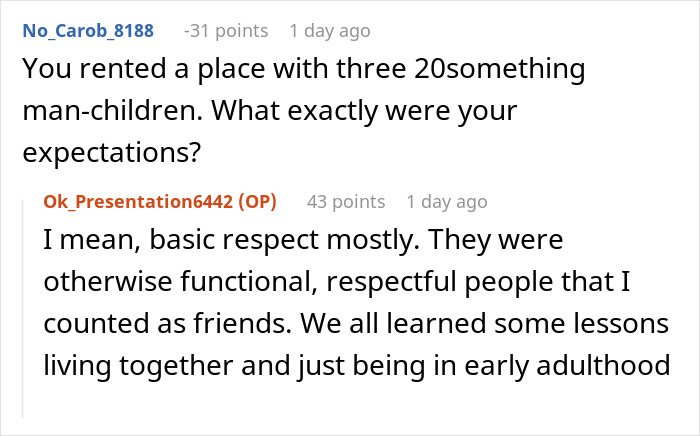 No_Carob_8188 -31 points 1 day ago

You rented a place with three 20something man-children. What exactly were your expectations?

Ok_Presentation6442 (OP) 43 points 1 day ago

I mean, basic respect mostly. They were otherwise functional, respectful people that I counted as friends. We all learned some lessons living together and just being in early adulthood